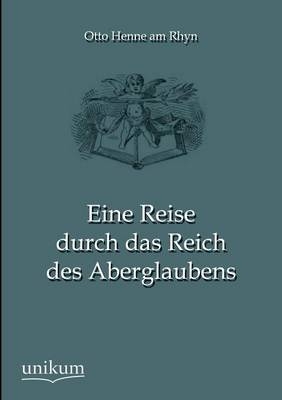 Otto Henne am Rhyn

Eine Reise durch das Reich des Aberglaubens

unikum